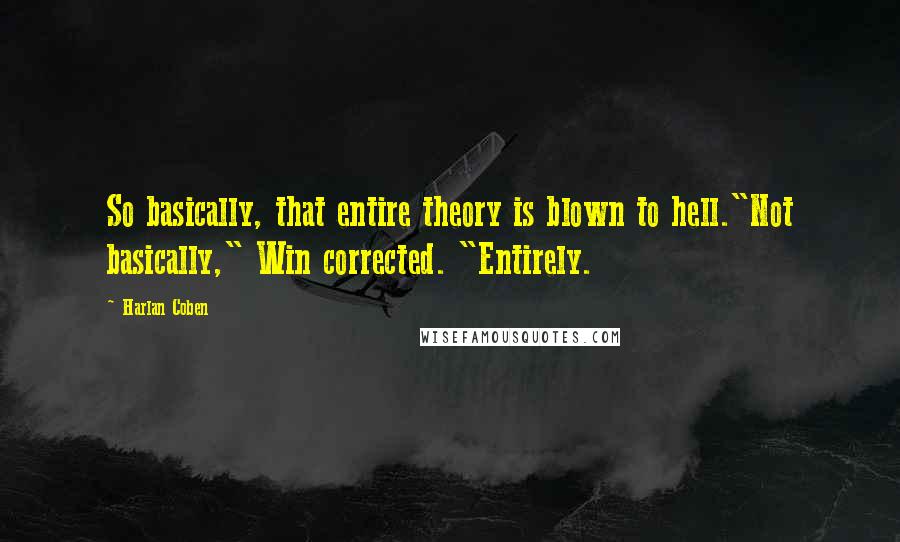 So basically, that entire theory is blown to hell."Not basically," Win corrected. "Entirely.

~ Harlan Coben

WISEFAMOUSQUOTES.COM